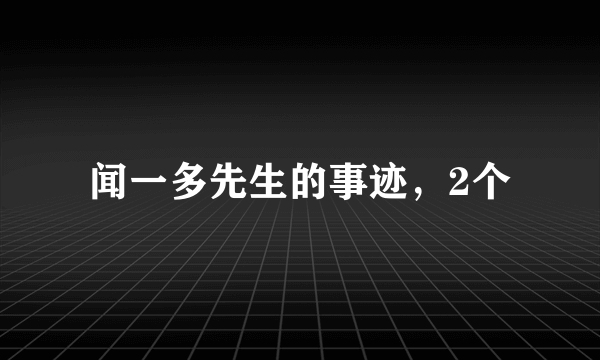 闻一多先生的事迹，2个